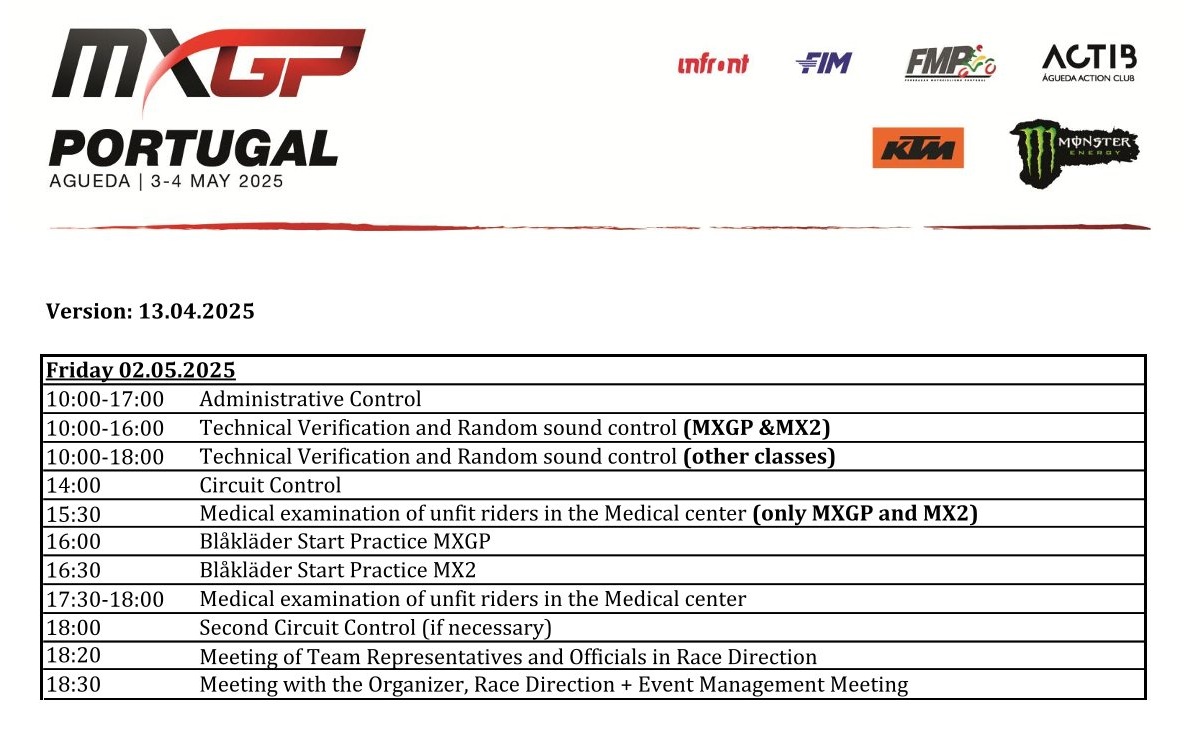 MXGP
PORTUGAL
AGUEDA | 3-4 MAY 2025

infront FIM FMP ACTIB ÁGUEDA ACTION CLUB
KTM MONSTER ENERGY

Version: 13.04.2025

| Friday 02.05.2025 | |
|---|---|
| 10:00-17:00 | Administrative Control |
| 10:00-16:00 | Technical Verification and Random sound control (MXGP &MX2) |
| 10:00-18:00 | Technical Verification and Random sound control (other classes) |
| 14:00 | Circuit Control |
| 15:30 | Medical examination of unfit riders in the Medical center (only MXGP and MX2) |
| 16:00 | Blåkläder Start Practice MXGP |
| 16:30 | Blåkläder Start Practice MX2 |
| 17:30-18:00 | Medical examination of unfit riders in the Medical center |
| 18:00 | Second Circuit Control (if necessary) |
| 18:20 | Meeting of Team Representatives and Officials in Race Direction |
| 18:30 | Meeting with the Organizer, Race Direction + Event Management Meeting |